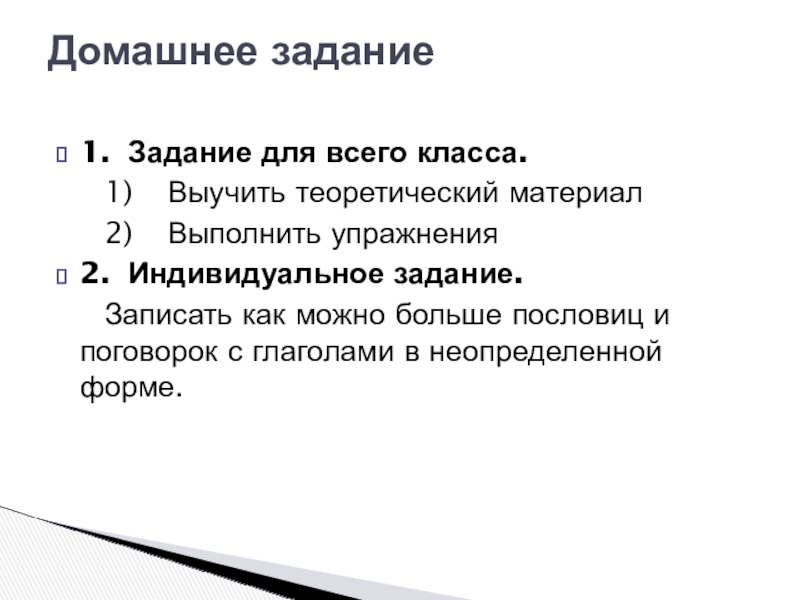 Домашнее задание

1. Задание для всего класса.
1) Выучить теоретический материал
2) Выполнить упражнения

2. Индивидуальное задание.
Записать как можно больше пословиц и поговорок с глаголами в неопределенной форме.